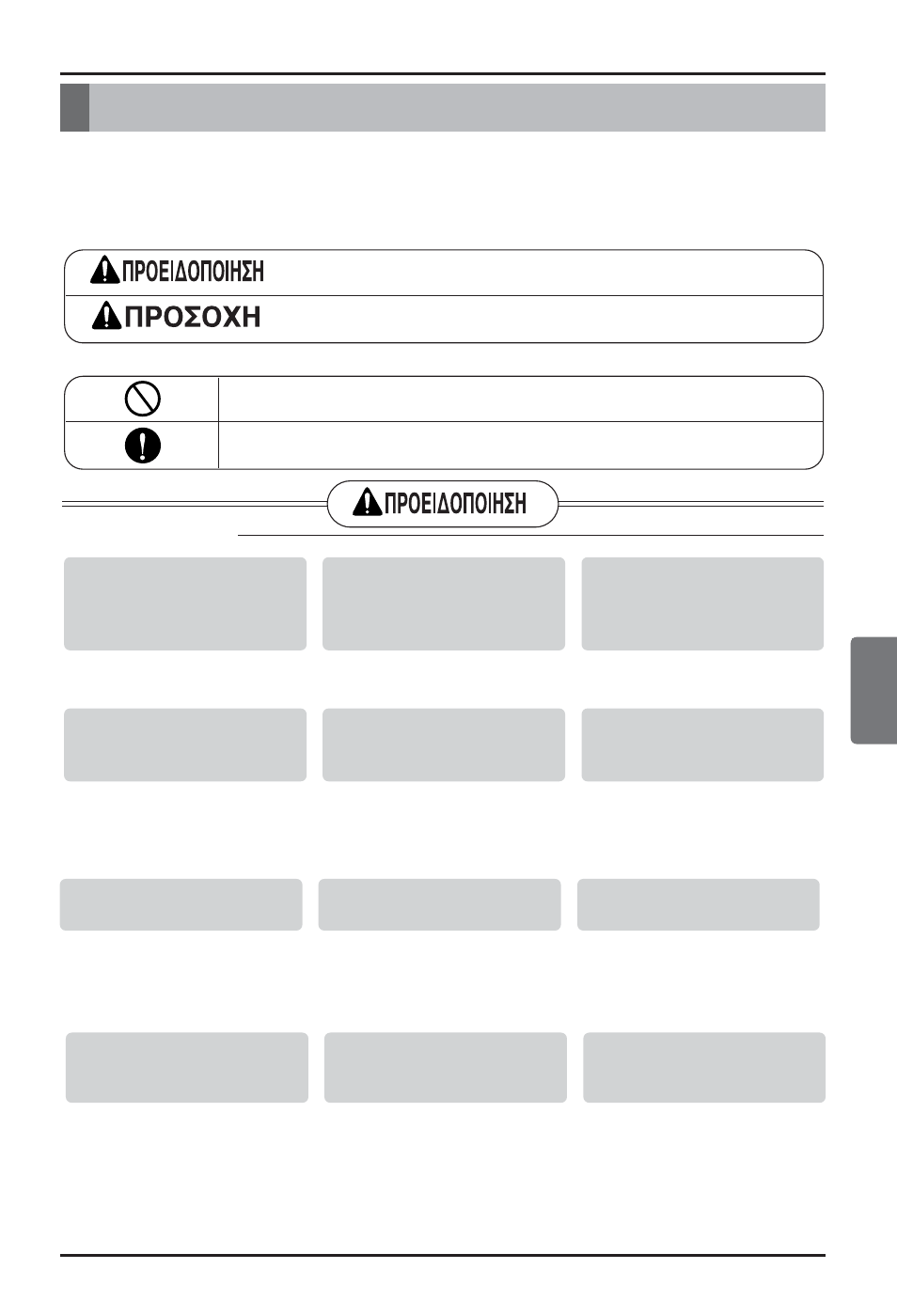 ΠΡΟΕΙΔΟΠΟΙΗΣΗ
ΠΡΟΣΟΧΗ

ΠΡΟΕΙΔΟΠΟΙΗΣΗ